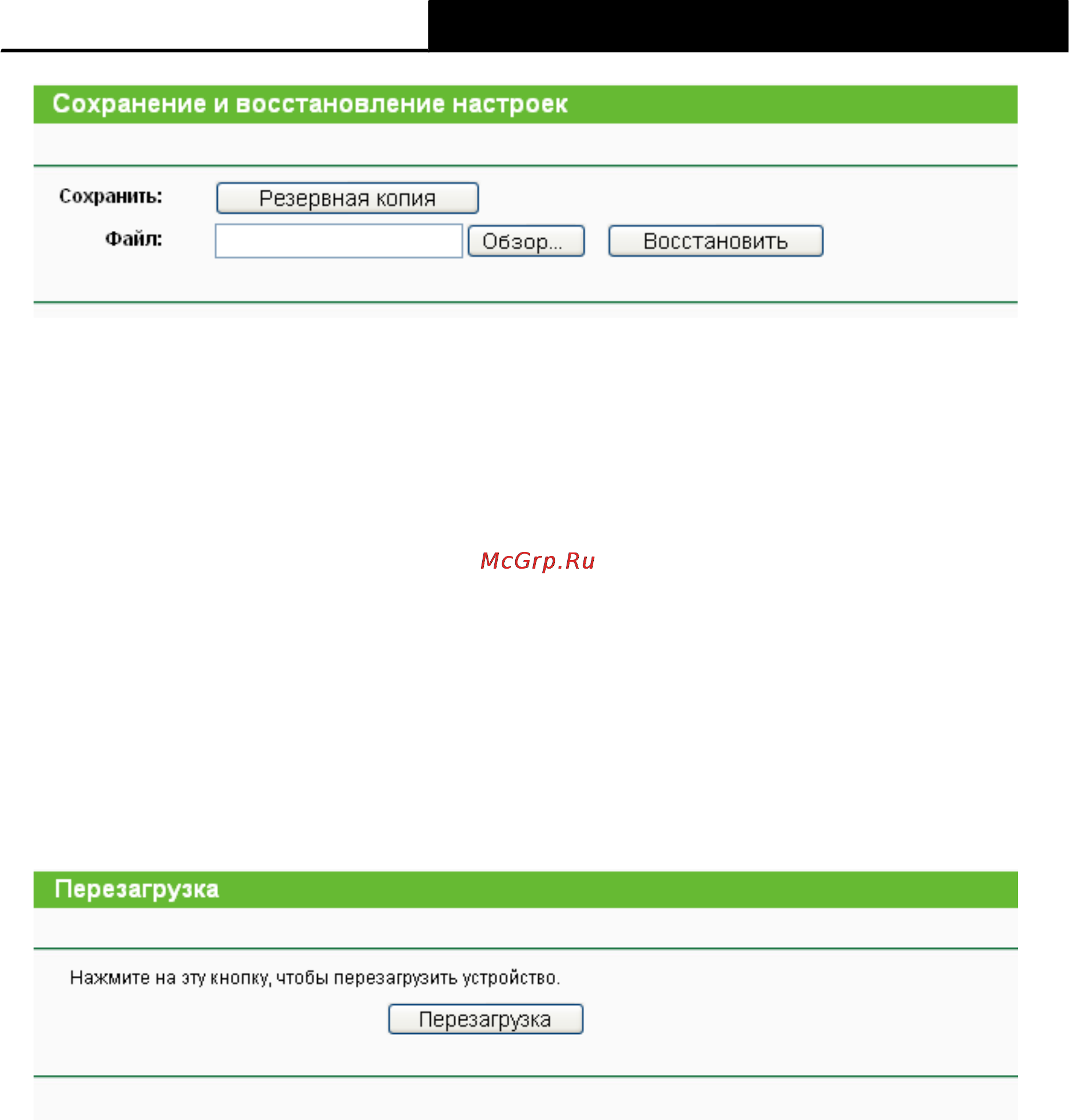 Сохранение и восстановление настроек

Сохранить: Резервная копия

Файл: Обзор... Восстановить

McGrp.Ru

Перезагрузка

Нажмите на эту кнопку, чтобы перезагрузить устройство.

Перезагрузка